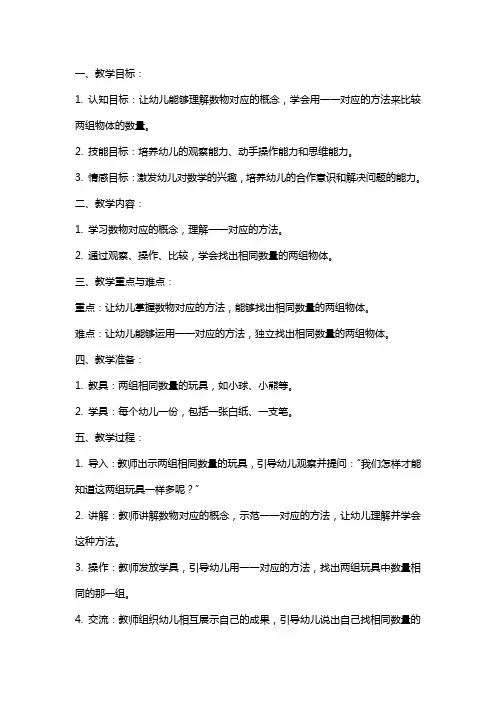 一、教学目标：

1. 认知目标：让幼儿能够理解数物对应的概念，学会用一一对应的方法来比较两组物体的数量。

2. 技能目标：培养幼儿的观察能力、动手操作能力和思维能力。

3. 情感目标：激发幼儿对数学的兴趣，培养幼儿的合作意识和解决问题的能力。

二、教学内容：

1. 学习数物对应的概念，理解一一对应的方法。

2. 通过观察、操作、比较，学会找出相同数量的两组物体。

三、教学重点与难点：

重点：让幼儿掌握数物对应的方法，能够找出相同数量的两组物体。

难点：让幼儿能够运用一一对应的方法，独立找出相同数量的两组物体。

四、教学准备：

1. 教具：两组相同数量的玩具，如小球、小熊等。

2. 学具：每个幼儿一份，包括一张白纸、一支笔。

五、教学过程：

1. 导入：教师出示两组相同数量的玩具，引导幼儿观察并提问："我们怎样才能知道这两组玩具一样多呢？"

2. 讲解：教师讲解数物对应的概念，示范一一对应的方法，让幼儿理解并学会这种方法。

3. 操作：教师发放学具，引导幼儿用一一对应的方法，找出两组玩具中数量相同的那一组。

4. 交流：教师组织幼儿相互展示自己的成果，引导幼儿说出自己找相同数量的